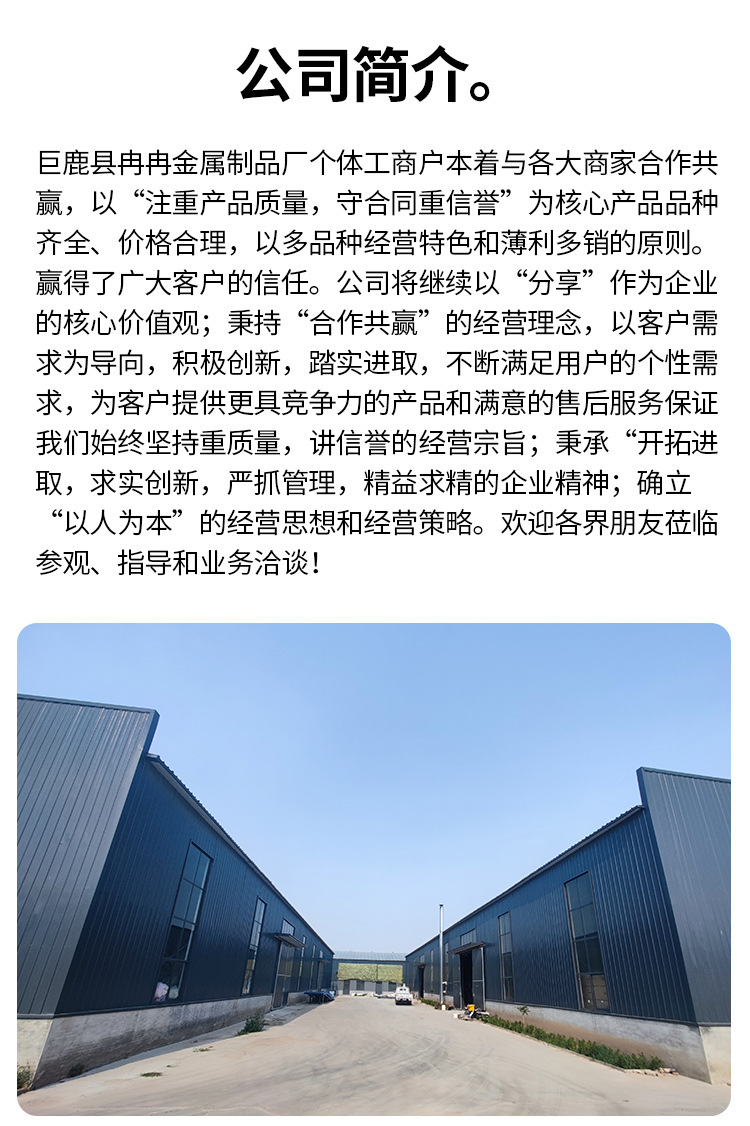 公司简介。

巨鹿县冉冉金属制品厂个体工商户本着与各大商家合作共赢，以“注重产品质量，守合同重信誉”为核心产品品种齐全、价格合理，以多品种经营特色和薄利多销的原则。赢得了广大客户的信任。公司将继续以“分享”作为企业的核心价值观；秉持“合作共赢”的经营理念，以客户需求为导向，积极创新，踏实进取，不断满足用户的个性需求，为客户提供更具竞争力的产品和满意的售后服务保证我们始终坚持重质量，讲信誉的经营宗旨；秉承“开拓进取，求实创新，严抓管理，精益求精的企业精神；确立“以人为本”的经营思想和经营策略。欢迎各界朋友莅临参观、指导和业务洽谈！